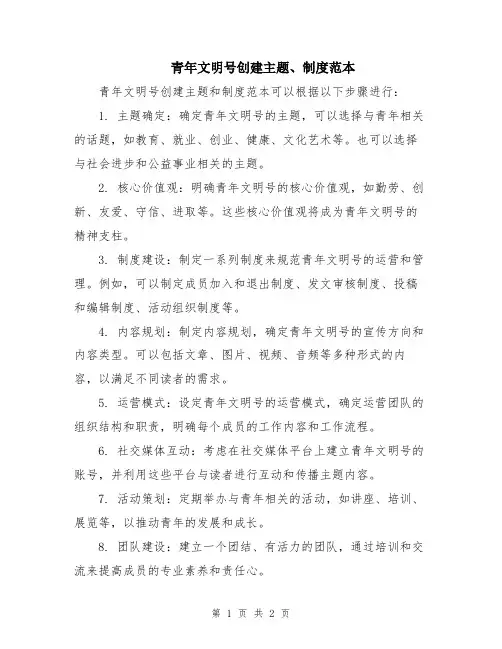 青年文明号创建主题、制度范本

青年文明号创建主题和制度范本可以根据以下步骤进行：

1. 主题确定：确定青年文明号的主题，可以选择与青年相关的话题，如教育、就业、创业、健康、文化艺术等。也可以选择与社会进步和公益事业相关的主题。

2. 核心价值观：明确青年文明号的核心价值观，如勤劳、创新、友爱、守信、进取等。这些核心价值观将成为青年文明号的精神支柱。

3. 制度建设：制定一系列制度来规范青年文明号的运营和管理。例如，可以制定成员加入和退出制度、发文审核制度、投稿和编辑制度、活动组织制度等。

4. 内容规划：制定内容规划，确定青年文明号的宣传方向和内容类型。可以包括文章、图片、视频、音频等多种形式的内容，以满足不同读者的需求。

5. 运营模式：设定青年文明号的运营模式，确定运营团队的组织结构和职责，明确每个成员的工作内容和工作流程。

6. 社交媒体互动：考虑在社交媒体平台上建立青年文明号的账号，并利用这些平台与读者进行互动和传播主题内容。

7. 活动策划：定期举办与青年相关的活动，如讲座、培训、展览等，以推动青年的发展和成长。

8. 团队建设：建立一个团结、有活力的团队，通过培训和交流来提高成员的专业素养和责任心。

第 1 页 共 2 页